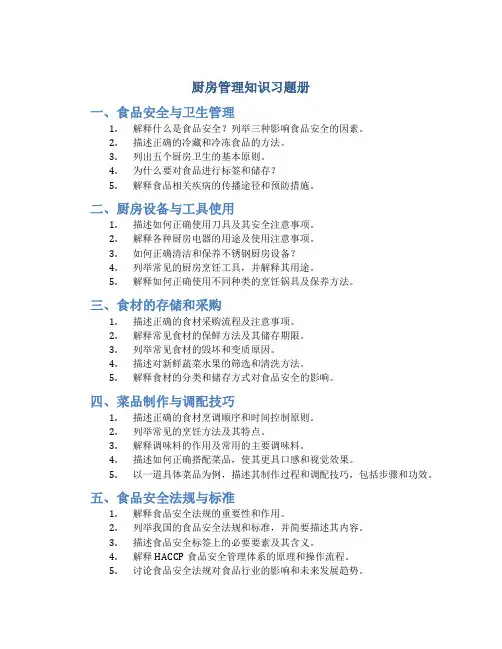 厨房管理知识习题册

一、食品安全与卫生管理

1. 解释什么是食品安全？列举三种影响食品安全的因素。
2. 描述正确的冷藏和冷冻食品的方法。
3. 列出五个厨房卫生的基本原则。
4. 为什么要对食品进行标签和储存？
5. 解释食品相关疾病的传播途径和预防措施。

二、厨房设备与工具使用

1. 描述如何正确使用刀具及其安全注意事项。
2. 解释各种厨房电器的用途及使用注意事项。
3. 如何正确清洁和保养不锈钢厨房设备？
4. 列举常见的厨房烹饪工具，并解释其用途。
5. 解释如何正确使用不同种类的烹饪锅具及保养方法。

三、食材的存储和采购

1. 描述正确的食材采购流程及注意事项。
2. 解释常见食材的保鲜方法及其储存期限。
3. 列举常见食材的毁坏和变质原因。
4. 描述对新鲜蔬菜水果的筛选和清洗方法。
5. 解释食材的分类和储存方式对食品安全的影响。

四、菜品制作与调配技巧

1. 描述正确的食材烹调顺序和时间控制原则。
2. 列举常见的烹饪方法及其特点。
3. 解释调味料的作用及常用的主要调味料。
4. 描述如何正确搭配菜品，使其更具口感和视觉效果。
5. 以一道具体菜品为例，描述其制作过程和调配技巧，包括步骤和功效。

五、食品安全法规与标准

1. 解释食品安全法规的重要性和作用。
2. 列举我国的食品安全法规和标准，并简要描述其内容。
3. 描述食品安全标签上的必要要素及其含义。
4. 解释 HACCP 食品安全管理体系的原理和操作流程。
5. 讨论食品安全法规对食品行业的影响和未来发展趋势。